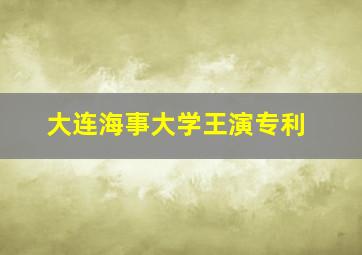 大连海事大学王演专利